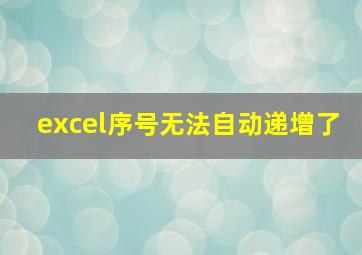 excel序号无法自动递增了